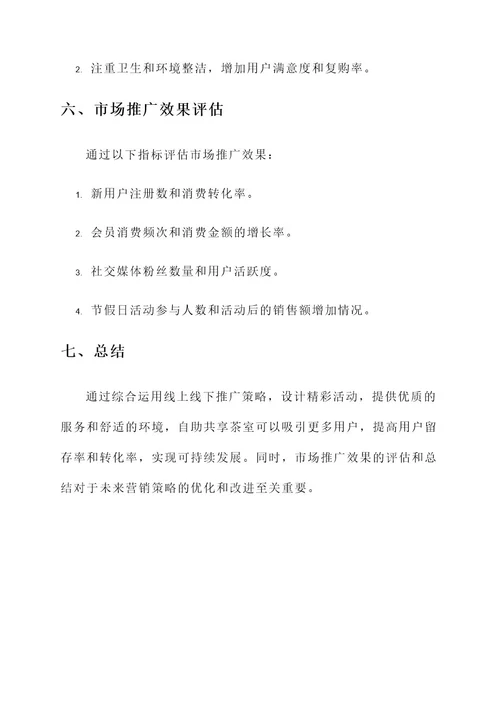 2. 注重卫生和环境整洁，增加用户满意度和复购率。

六、市场推广效果评估

通过以下指标评估市场推广效果：

1. 新用户注册数和消费转化率。

2. 会员消费频次和消费金额的增长率。

3. 社交媒体粉丝数量和用户活跃度。

4. 节假日活动参与人数和活动后的销售额增加情况。

七、总结

通过综合运用线上线下推广策略，设计精彩活动，提供优质的服务和舒适的环境，自助共享茶室可以吸引更多用户，提高用户留存率和转化率，实现可持续发展。同时，市场推广效果的评估和总结对于未来营销策略的优化和改进至关重要。